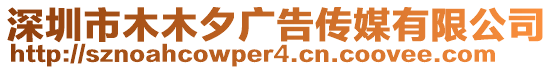 深圳市木木夕广告传媒有限公司
http://sznoahcowper4.cn.coovee.com